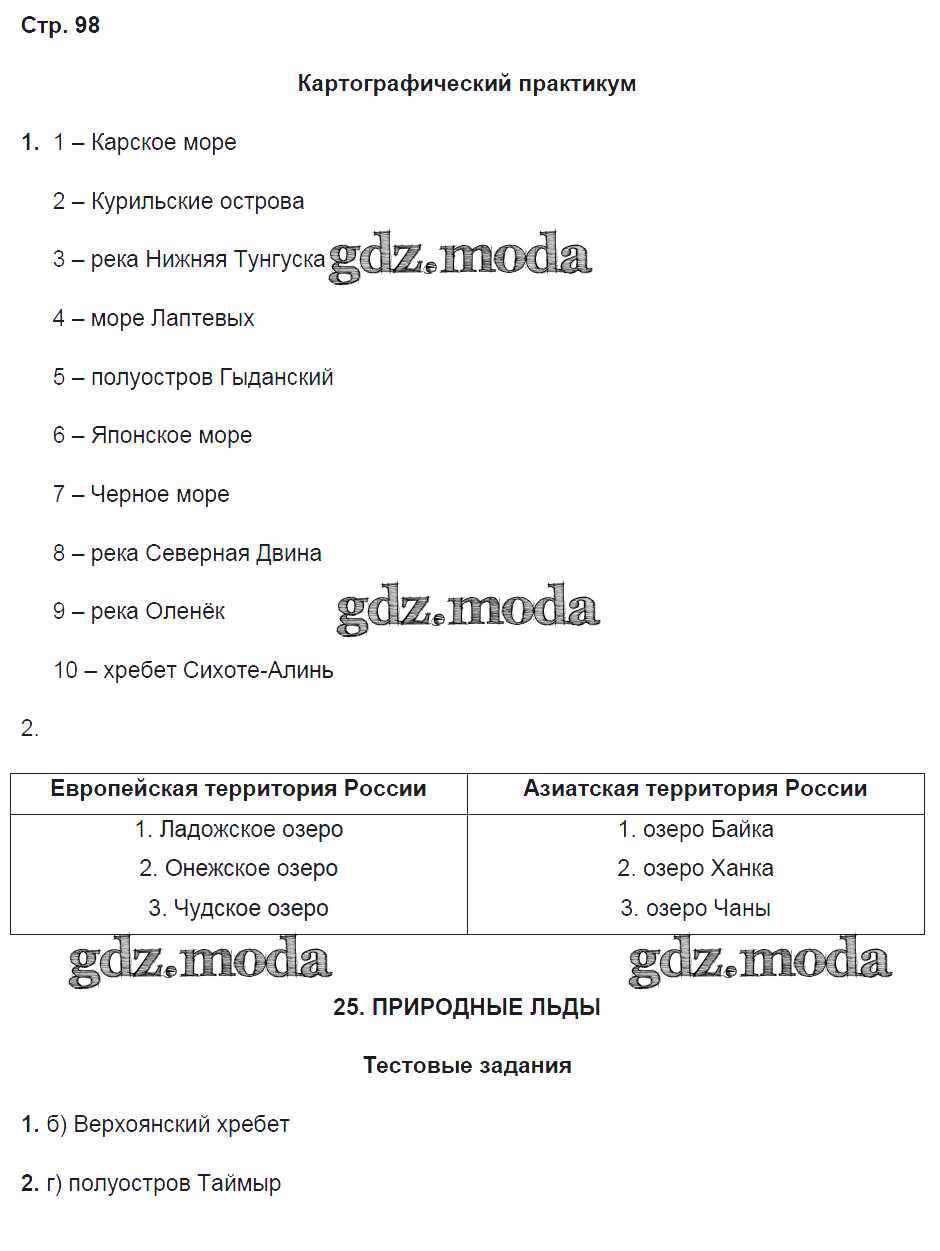 Стр. 98

Картографический практикум

1. 1 – Карское море

2 – Курильские острова

3 – река Нижняя Тунгуска gdz.moda

4 – море Лаптевых

5 – полуостров Гыданский

6 – Японское море

7 – Черное море

8 – река Северная Двина

9 – река Оленёк gdz.moda

10 – хребет Сихоте-Алинь

2.

| Европейская территория России | Азиатская территория России |
|---|---|
| 1. Ладожское озеро | 1. озеро Байка |
| 2. Онежское озеро | 2. озеро Ханка |
| 3. Чудское озеро | 3. озеро Чаны |

gdz.moda gdz.moda

25. ПРИРОДНЫЕ ЛЬДЫ

Тестовые задания

1. б) Верхоянский хребет

2. г) полуостров Таймыр